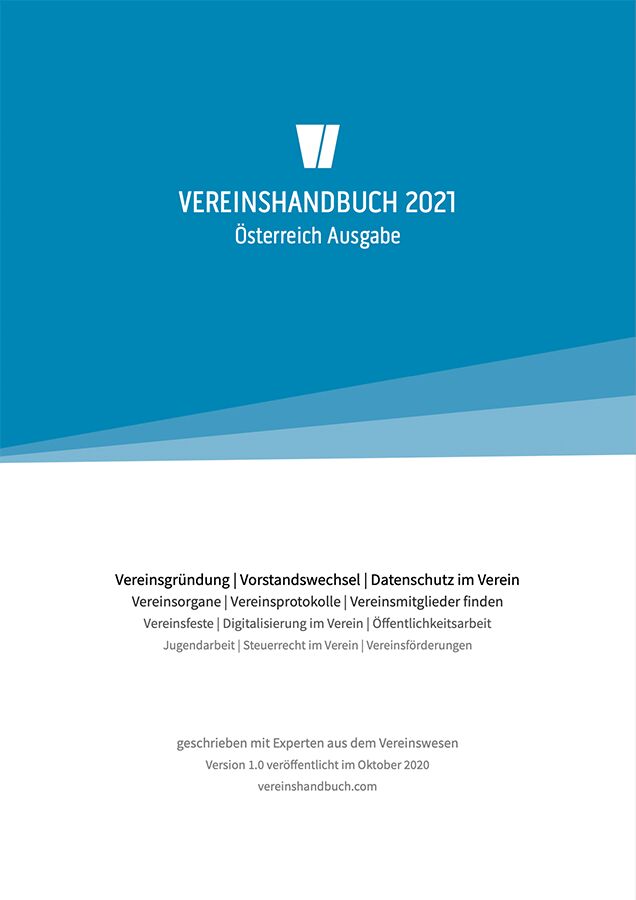 VEREINSHANDBUCH 2021
Österreich Ausgabe

Vereinsgründung | Vorstandswechsel | Datenschutz im Verein
Vereinsorgane | Vereinsprotokolle | Vereinsmitglieder finden
Vereinsfeste | Digitalisierung im Verein | Öffentlichkeitsarbeit
Jugendarbeit | Steuerrecht im Verein | Vereinsförderungen

geschrieben mit Experten aus dem Vereinswesen
Version 1.0 veröffentlicht im Oktober 2020
vereinshandbuch.com